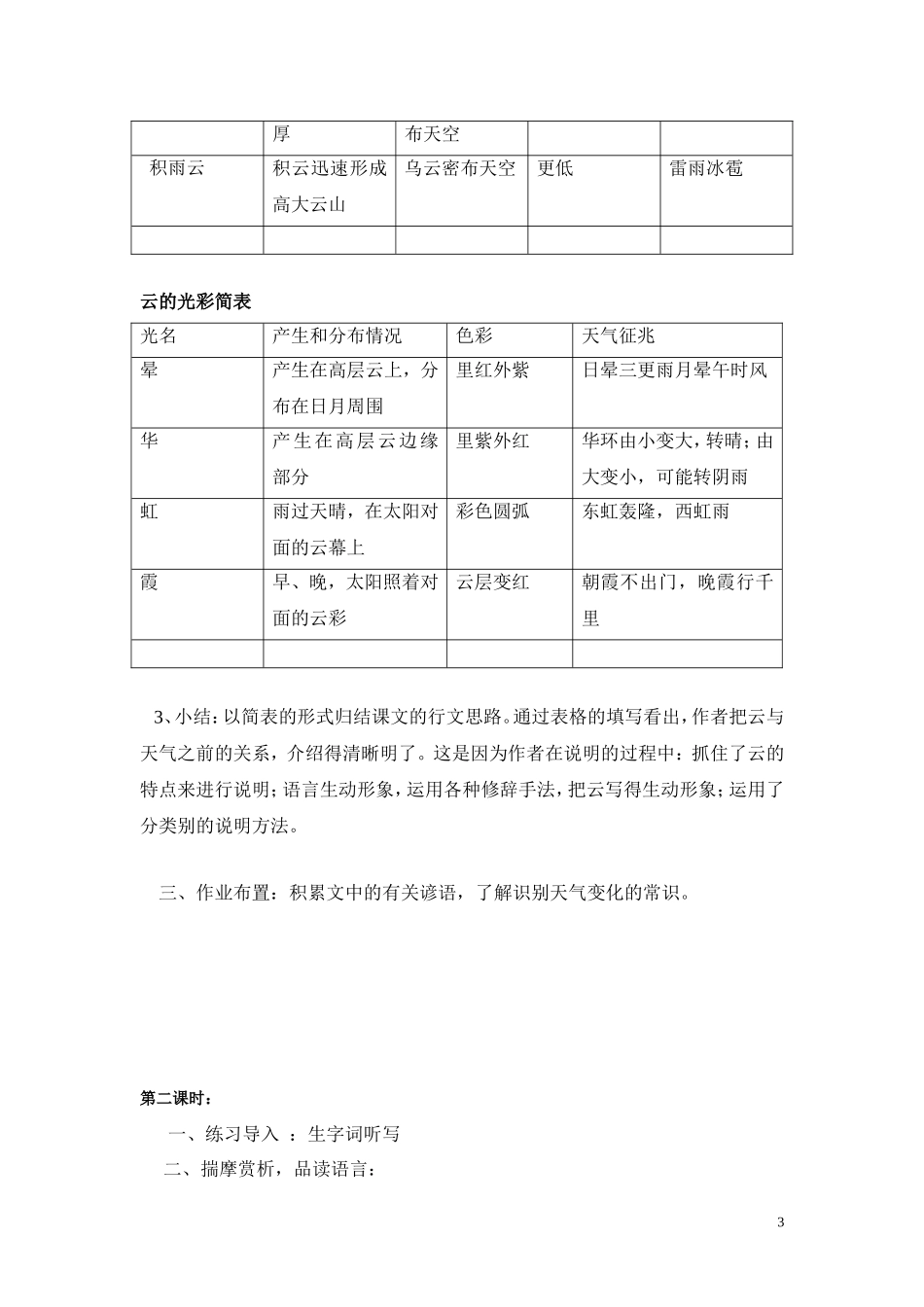 | | 厚 | 布天空 | | |
|---|---|---|---|---|
| 积雨云 | 积云迅速形成高大云山 | 乌云密布天空 | 更低 | 雷雨冰雹 |
| | | | | |

云的光彩简表

| 光名 | 产生和分布情况 | 色彩 | 天气征兆 |
|---|---|---|---|
| 晕 | 产生在高层云上，分布在日月周围 | 里红外紫 | 日晕三更雨月晕午时风 |
| 华 | 产生在高层云边缘部分 | 里紫外红 | 华环由小变大，转晴；由大变小，可能转阴雨 |
| 虹 | 雨过天晴，在太阳对面的云幕上 | 彩色圆弧 | 东虹轰隆，西虹雨 |
| 霞 | 早、晚，太阳照着对面的云彩 | 云层变红 | 朝霞不出门，晚霞行千里 |
| | | | |

3、小结：以简表的形式归结课文的行文思路。通过表格的填写看出，作者把云与天气之前的关系，介绍得清晰明了。这是因为作者在说明的过程中：抓住了云的特点来进行说明；语言生动形象，运用各种修辞手法，把云写得生动形象；运用了分类别的说明方法。

三、作业布置：积累文中的有关谚语，了解识别天气变化的常识。

第二课时：

一、练习导入 ：生字词听写

二、揣摩赏析，品读语言：

3